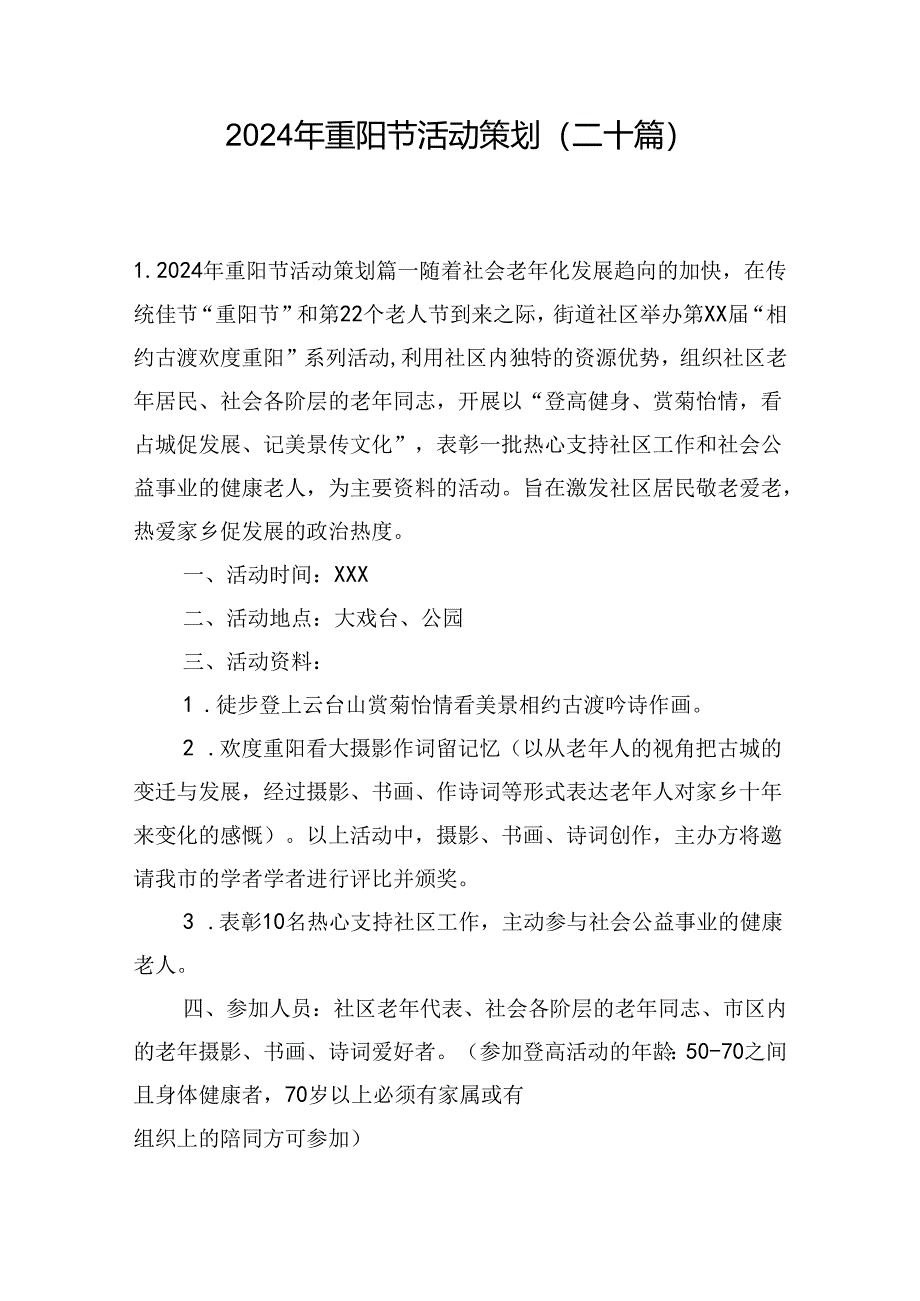 2024年重阳节活动策划（二十篇）

1.2024年重阳节活动策划篇一随着社会老年化发展趋向的加快，在传统佳节“重阳节”和第22个老人节到来之际，街道社区举办第XX届“相约古渡欢度重阳”系列活动，利用社区内独特的资源优势，组织社区老年居民、社会各阶层的老年同志，开展以“登高健身、赏菊怡情，看占城促发展、记美景传文化”，表彰一批热心支持社区工作和社会公益事业的健康老人，为主要资料的活动。旨在激发社区居民敬老爱老，热爱家乡促发展的政治热度。

一、活动时间：XXX

二、活动地点：大戏台、公园

三、活动资料：

1．徒步登上云台山赏菊怡情看美景相约古渡吟诗作画。

2．欢度重阳看大摄影作词留记忆（以从老年人的视角把古城的变迁与发展，经过摄影、书画、作诗词等形式表达老年人对家乡十年来变化的感慨）。以上活动中，摄影、书画、诗词创作，主办方将邀请我市的学者学者进行评比并颁奖。

3．表彰10名热心支持社区工作，主动参与社会公益事业的健康老人。

四、参加人员：社区老年代表、社会各阶层的老年同志、市区内的老年摄影、书画、诗词爱好者。（参加登高活动的年龄：50-70之间且身体健康者，70岁以上必须有家属或有

组织上的陪同方可参加）